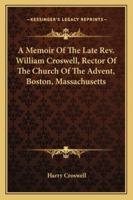 KESSINGER'S LEGACY REPRINTS

A Memoir Of The Late Rev. William Croswell, Rector Of The Church Of The Advent, Boston, Massachusetts

Harry Croswell